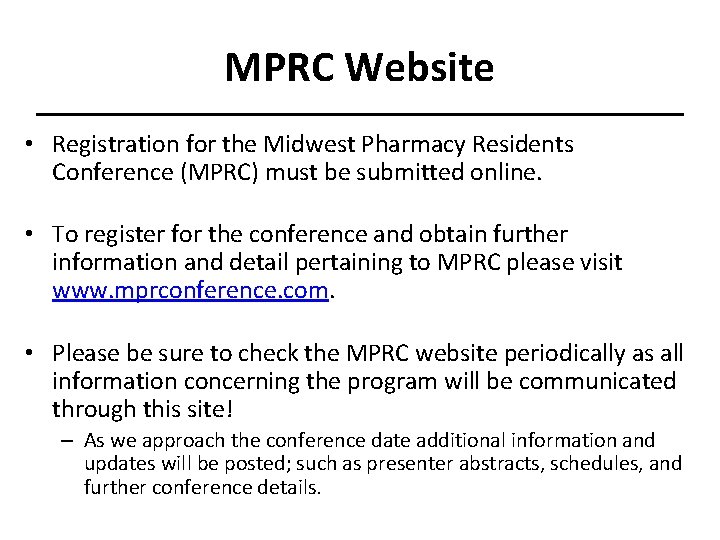 MPRC Website

• Registration for the Midwest Pharmacy Residents Conference (MPRC) must be submitted online.

• To register for the conference and obtain further information and detail pertaining to MPRC please visit www.mprconference.com.

• Please be sure to check the MPRC website periodically as all information concerning the program will be communicated through this site!

– As we approach the conference date additional information and updates will be posted; such as presenter abstracts, schedules, and further conference details.